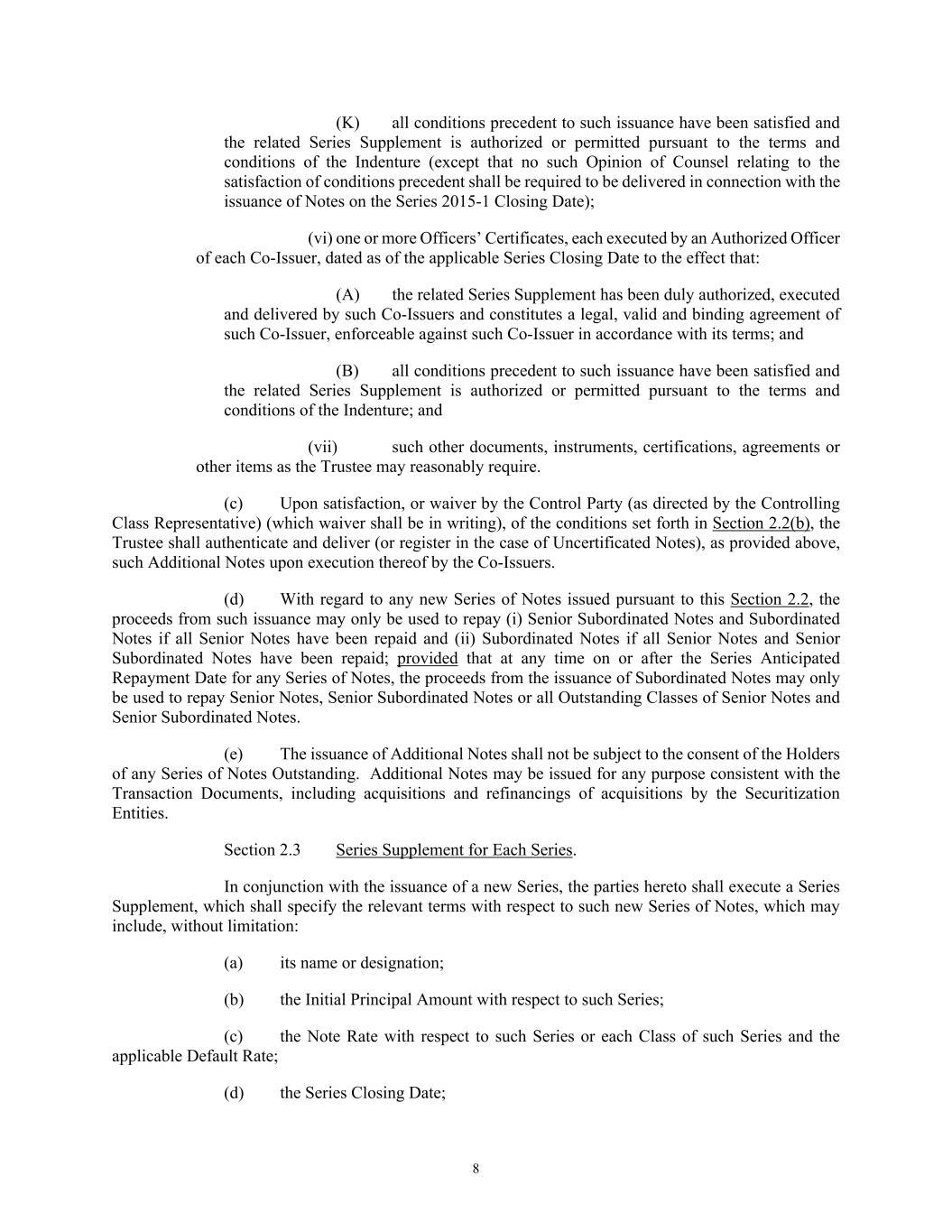 (K) all conditions precedent to such issuance have been satisfied and the related Series Supplement is authorized or permitted pursuant to the terms and conditions of the Indenture (except that no such Opinion of Counsel relating to the satisfaction of conditions precedent shall be required to be delivered in connection with the issuance of Notes on the Series 2015-1 Closing Date);

(vi) one or more Officers' Certificates, each executed by an Authorized Officer of each Co-Issuer, dated as of the applicable Series Closing Date to the effect that:

(A) the related Series Supplement has been duly authorized, executed and delivered by such Co-Issuers and constitutes a legal, valid and binding agreement of such Co-Issuer, enforceable against such Co-Issuer in accordance with its terms; and

(B) all conditions precedent to such issuance have been satisfied and the related Series Supplement is authorized or permitted pursuant to the terms and conditions of the Indenture; and

(vii) such other documents, instruments, certifications, agreements or other items as the Trustee may reasonably require.

(c) Upon satisfaction, or waiver by the Control Party (as directed by the Controlling Class Representative) (which waiver shall be in writing), of the conditions set forth in Section 2.2(b), the Trustee shall authenticate and deliver (or register in the case of Uncertificated Notes), as provided above, such Additional Notes upon execution thereof by the Co-Issuers.

(d) With regard to any new Series of Notes issued pursuant to this Section 2.2, the proceeds from such issuance may only be used to repay (i) Senior Subordinated Notes and Subordinated Notes if all Senior Notes have been repaid and (ii) Subordinated Notes if all Senior Notes and Senior Subordinated Notes have been repaid; provided that at any time on or after the Series Anticipated Repayment Date for any Series of Notes, the proceeds from the issuance of Subordinated Notes may only be used to repay Senior Notes, Senior Subordinated Notes or all Outstanding Classes of Senior Notes and Senior Subordinated Notes.

(e) The issuance of Additional Notes shall not be subject to the consent of the Holders of any Series of Notes Outstanding. Additional Notes may be issued for any purpose consistent with the Transaction Documents, including acquisitions and refinancings of acquisitions by the Securitization Entities.

Section 2.3 Series Supplement for Each Series.

In conjunction with the issuance of a new Series, the parties hereto shall execute a Series Supplement, which shall specify the relevant terms with respect to such new Series of Notes, which may include, without limitation:

(a) its name or designation;

(b) the Initial Principal Amount with respect to such Series;

(c) the Note Rate with respect to such Series or each Class of such Series and the applicable Default Rate;

(d) the Series Closing Date;

8